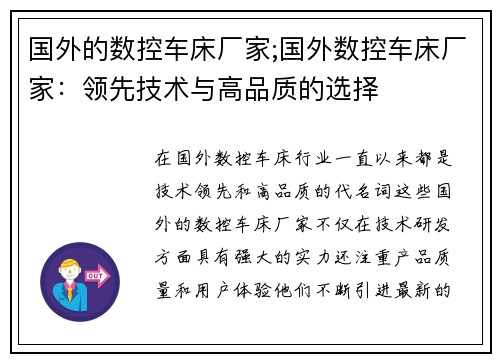 国外的数控车床厂家;国外数控车床厂家：领先技术与高品质的选择

在国外数控车床行业一直以来都是技术领先和高品质的代名词这些国外的数控车床厂家不仅在技术研发方面具有强大的实力还注重产品质量和用户体验他们不断引进最新的

OUT